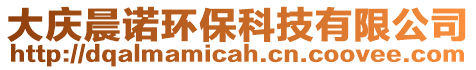 大庆晨诺环保科技有限公司
http://dqalmamicah.cn.coovee.com